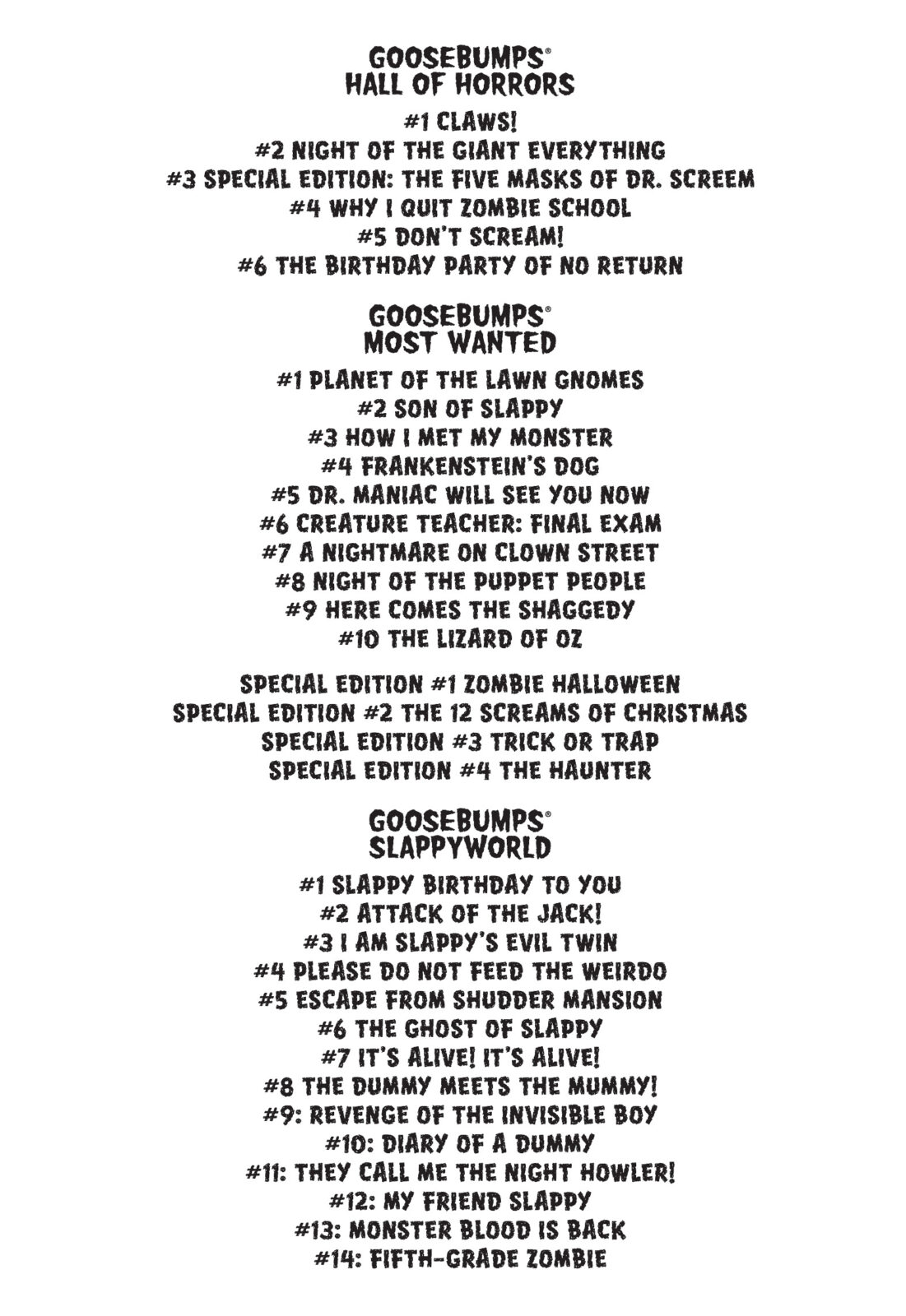 GOOSEBUMPS®
HALL OF HORRORS

#1 CLAWS!
#2 NIGHT OF THE GIANT EVERYTHING
#3 SPECIAL EDITION: THE FIVE MASKS OF DR. SCREEM
#4 WHY I QUIT ZOMBIE SCHOOL
#5 DON'T SCREAM!
#6 THE BIRTHDAY PARTY OF NO RETURN

GOOSEBUMPS®
MOST WANTED

#1 PLANET OF THE LAWN GNOMES
#2 SON OF SLAPPY
#3 HOW I MET MY MONSTER
#4 FRANKENSTEIN'S DOG
#5 DR. MANIAC WILL SEE YOU NOW
#6 CREATURE TEACHER: FINAL EXAM
#7 A NIGHTMARE ON CLOWN STREET
#8 NIGHT OF THE PUPPET PEOPLE
#9 HERE COMES THE SHAGGEDY
#10 THE LIZARD OF OZ

SPECIAL EDITION #1 ZOMBIE HALLOWEEN
SPECIAL EDITION #2 THE 12 SCREAMS OF CHRISTMAS
SPECIAL EDITION #3 TRICK OR TRAP
SPECIAL EDITION #4 THE HAUNTER

GOOSEBUMPS®
SLAPPYWORLD

#1 SLAPPY BIRTHDAY TO YOU
#2 ATTACK OF THE JACK!
#3 I AM SLAPPY'S EVIL TWIN
#4 PLEASE DO NOT FEED THE WEIRDO
#5 ESCAPE FROM SHUDDER MANSION
#6 THE GHOST OF SLAPPY
#7 IT'S ALIVE! IT'S ALIVE!
#8 THE DUMMY MEETS THE MUMMY!
#9: REVENGE OF THE INVISIBLE BOY
#10: DIARY OF A DUMMY
#11: THEY CALL ME THE NIGHT HOWLER!
#12: MY FRIEND SLAPPY
#13: MONSTER BLOOD IS BACK
#14: FIFTH-GRADE ZOMBIE